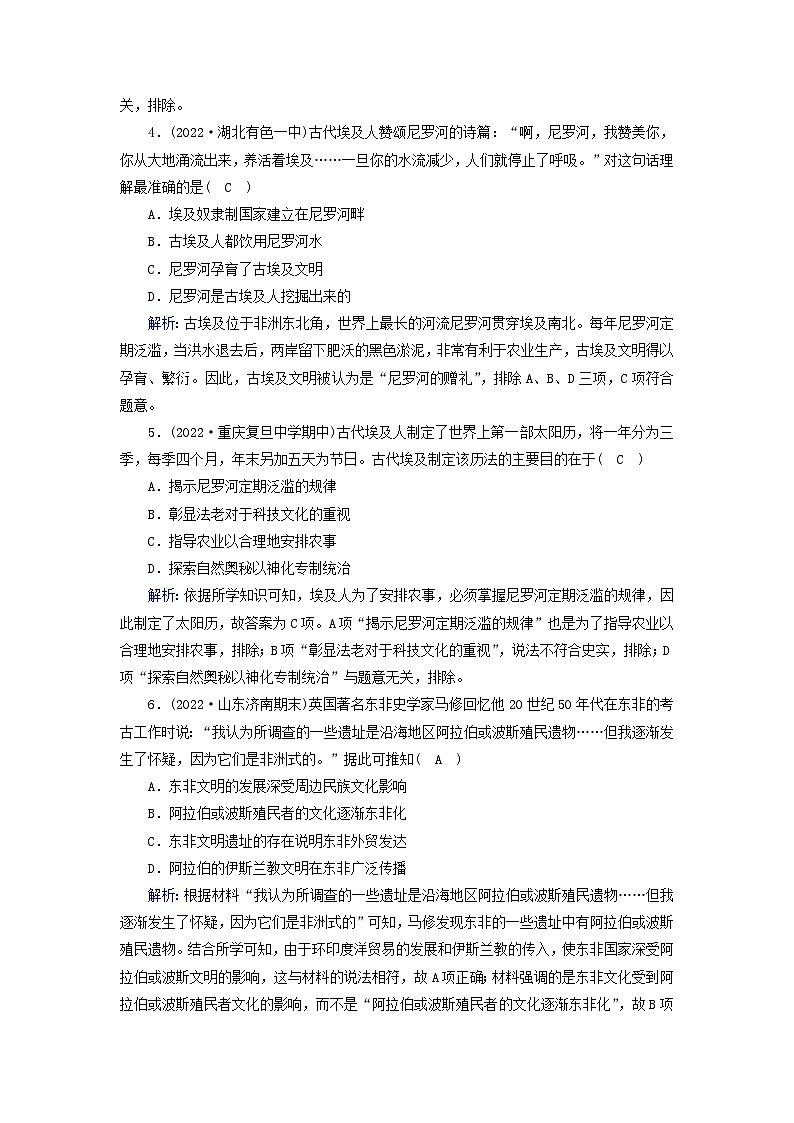 关，排除。

4．(2022·湖北有色一中)古代埃及人赞颂尼罗河的诗篇：“啊，尼罗河，我赞美你，你从大地涌流出来，养活着埃及……一旦你的水流减少，人们就停止了呼吸。”对这句话理解最准确的是( C )

A．埃及奴隶制国家建立在尼罗河畔

B．古埃及人都饮用尼罗河水

C．尼罗河孕育了古埃及文明

D．尼罗河是古埃及人挖掘出来的

解析：古埃及位于非洲东北角，世界上最长的河流尼罗河贯穿埃及南北。每年尼罗河定期泛滥，当洪水退去后，两岸留下肥沃的黑色淤泥，非常有利于农业生产，古埃及文明得以孕育、繁衍。因此，古埃及文明被认为是“尼罗河的赠礼”，排除A、B、D三项，C项符合题意。

5．(2022·重庆复旦中学期中)古代埃及人制定了世界上第一部太阳历，将一年分为三季，每季四个月，年末另加五天为节日。古代埃及制定该历法的主要目的在于( C )

A．揭示尼罗河定期泛滥的规律

B．彰显法老对于科技文化的重视

C．指导农业以合理地安排农事

D．探索自然奥秘以神化专制统治

解析：依据所学知识可知，埃及人为了安排农事，必须掌握尼罗河定期泛滥的规律，因此制定了太阳历，故答案为C项。A项“揭示尼罗河定期泛滥的规律”也是为了指导农业以合理地安排农事，排除；B项“彰显法老对于科技文化的重视”，说法不符合史实，排除；D项“探索自然奥秘以神化专制统治”与题意无关，排除。

6．(2022·山东济南期末)英国著名东非史学家马修回忆他20世纪50年代在东非的考古工作时说：“我认为所调查的一些遗址是沿海地区阿拉伯或波斯殖民遗物……但我逐渐发生了怀疑，因为它们是非洲式的。”据此可推知( A )

A．东非文明的发展深受周边民族文化影响

B．阿拉伯或波斯殖民者的文化逐渐东非化

C．东非文明遗址的存在说明东非外贸发达

D．阿拉伯的伊斯兰教文明在东非广泛传播

解析：根据材料“我认为所调查的一些遗址是沿海地区阿拉伯或波斯殖民遗物……但我逐渐发生了怀疑，因为它们是非洲式的”可知，马修发现东非的一些遗址中有阿拉伯或波斯殖民遗物。结合所学可知，由于环印度洋贸易的发展和伊斯兰教的传入，使东非国家深受阿拉伯或波斯文明的影响，这与材料的说法相符，故A项正确；材料强调的是东非文化受到阿拉伯或波斯殖民者文化的影响，而不是“阿拉伯或波斯殖民者的文化逐渐东非化”，故B项